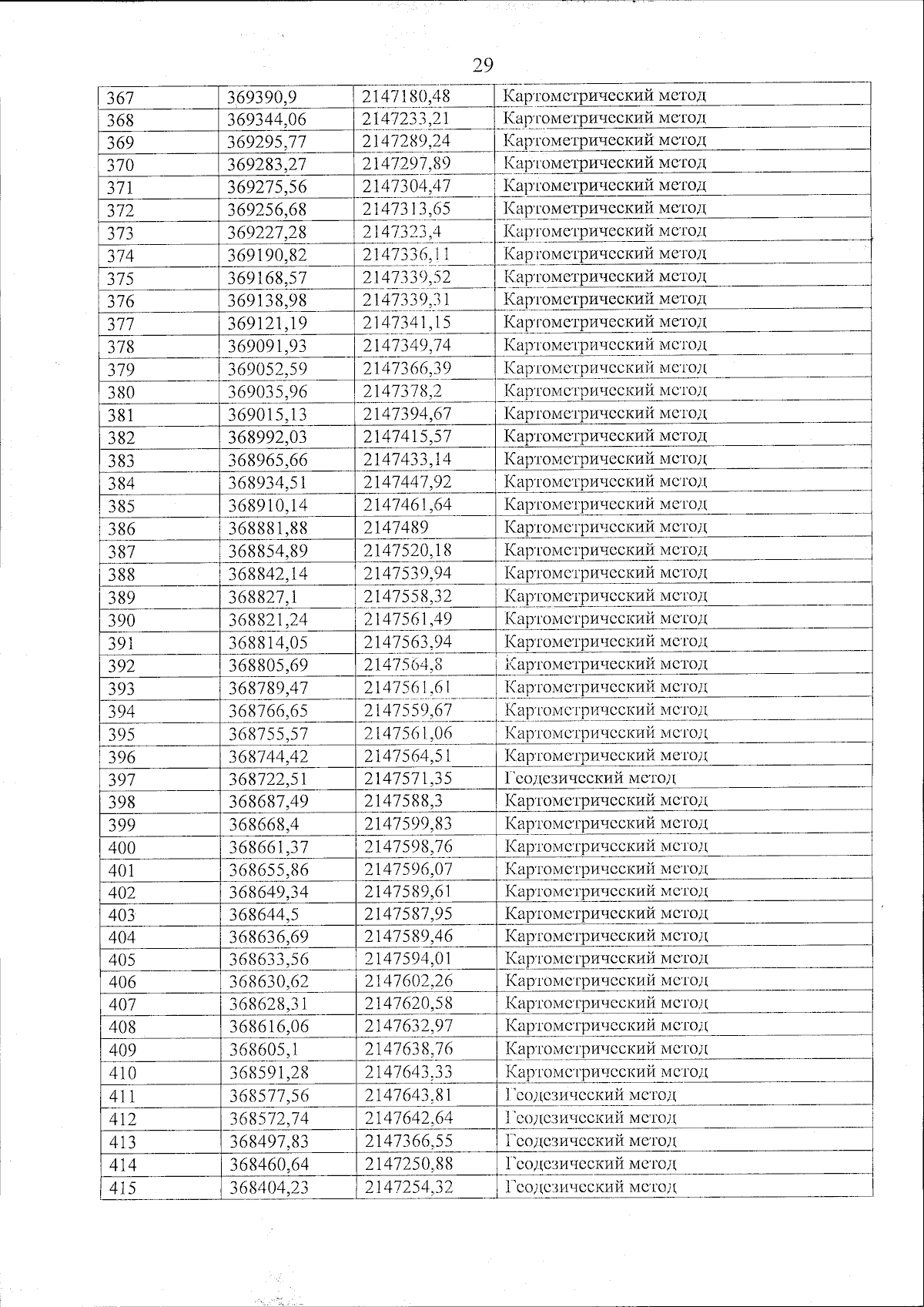 29

| 367 | 369390,9 | 2147180,48 | Картометрический метод |
|---|---|---|---|
| 368 | 369344,06 | 2147233,21 | Картометрический метод |
| 369 | 369295,77 | 2147289,24 | Картометрический метод |
| 370 | 369283,27 | 2147297,89 | Картометрический метод |
| 371 | 369275,56 | 2147304,47 | Картометрический метод |
| 372 | 369256,68 | 2147313,65 | Картометрический метод |
| 373 | 369227,28 | 2147323,4 | Картометрический метод |
| 374 | 369190,82 | 2147336,11 | Картометрический метод |
| 375 | 369168,57 | 2147339,52 | Картометрический метод |
| 376 | 369138,98 | 2147339,31 | Картометрический метод |
| 377 | 369121,19 | 2147341,15 | Картометрический метод |
| 378 | 369091,93 | 2147349,74 | Картометрический метод |
| 379 | 369052,59 | 2147366,39 | Картометрический метод |
| 380 | 369035,96 | 2147378,2 | Картометрический метод |
| 381 | 369015,13 | 2147394,67 | Картометрический метод |
| 382 | 368992,03 | 2147415,57 | Картометрический метод |
| 383 | 368965,66 | 2147433,14 | Картометрический метод |
| 384 | 368934,51 | 2147447,92 | Картометрический метод |
| 385 | 368910,14 | 2147461,64 | Картометрический метод |
| 386 | 368881,88 | 2147489 | Картометрический метод |
| 387 | 368854,89 | 2147520,18 | Картометрический метод |
| 388 | 368842,14 | 2147539,94 | Картометрический метод |
| 389 | 368827,1 | 2147558,32 | Картометрический метод |
| 390 | 368821,24 | 2147561,49 | Картометрический метод |
| 391 | 368814,05 | 2147563,94 | Картометрический метод |
| 392 | 368805,69 | 2147564,8 | Картометрический метод |
| 393 | 368789,47 | 2147561,61 | Картометрический метод |
| 394 | 368766,65 | 2147559,67 | Картометрический метод |
| 395 | 368755,57 | 2147561,06 | Картометрический метод |
| 396 | 368744,42 | 2147564,51 | Картометрический метод |
| 397 | 368722,51 | 2147571,35 | Геодезический метод |
| 398 | 368687,49 | 2147588,3 | Картометрический метод |
| 399 | 368668,4 | 2147599,83 | Картометрический метод |
| 400 | 368661,37 | 2147598,76 | Картометрический метод |
| 401 | 368655,86 | 2147596,07 | Картометрический метод |
| 402 | 368649,34 | 2147589,61 | Картометрический метод |
| 403 | 368644,5 | 2147587,95 | Картометрический метод |
| 404 | 368636,69 | 2147589,46 | Картометрический метод |
| 405 | 368633,56 | 2147594,01 | Картометрический метод |
| 406 | 368630,62 | 2147602,26 | Картометрический метод |
| 407 | 368628,31 | 2147620,58 | Картометрический метод |
| 408 | 368616,06 | 2147632,97 | Картометрический метод |
| 409 | 368605,1 | 2147638,76 | Картометрический метод |
| 410 | 368591,28 | 2147643,33 | Картометрический метод |
| 411 | 368577,56 | 2147643,81 | Геодезический метод |
| 412 | 368572,74 | 2147642,64 | Геодезический метод |
| 413 | 368497,83 | 2147366,55 | Геодезический метод |
| 414 | 368460,64 | 2147250,88 | Геодезический метод |
| 415 | 368404,23 | 2147254,32 | Геодезический метод |